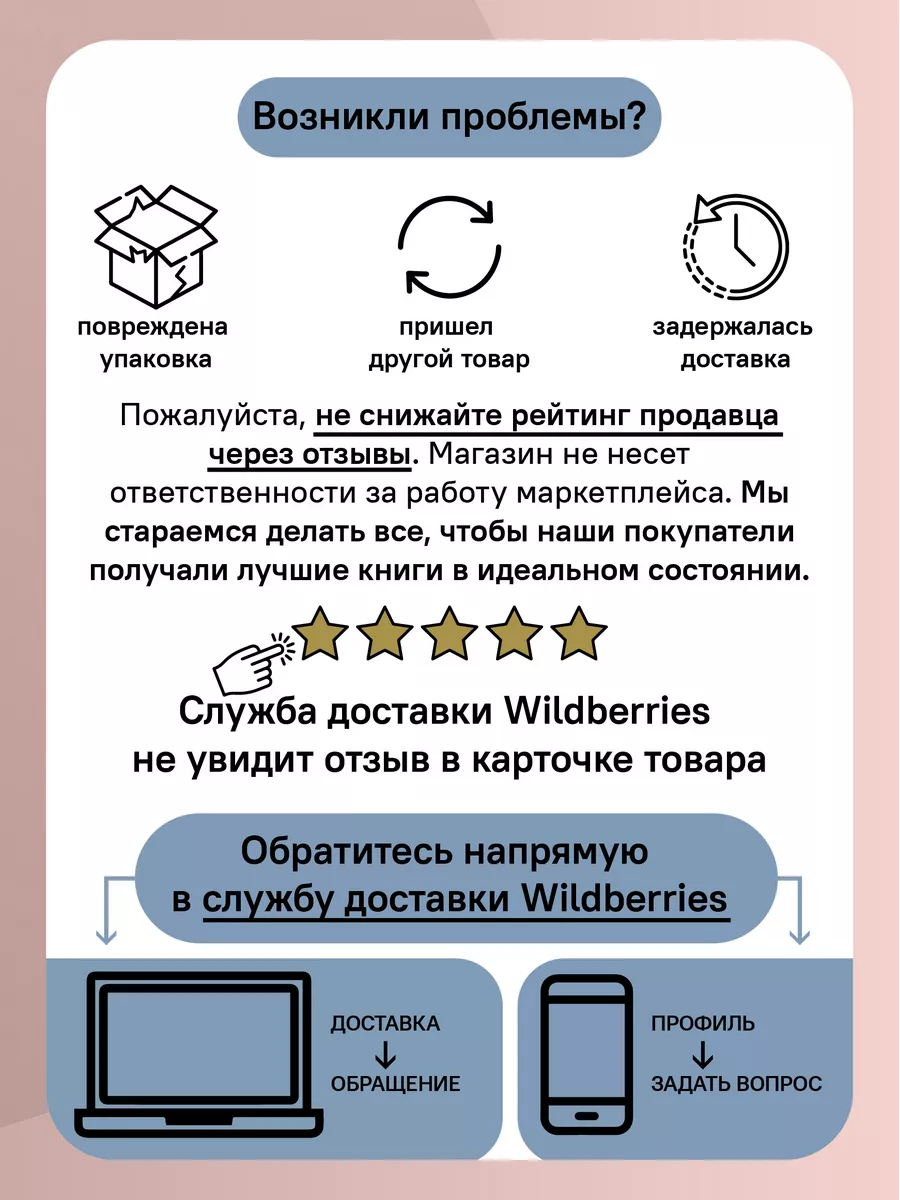 Возникли проблемы?

повреждена упаковка

пришел другой товар

задержалась доставка

Пожалуйста, не снижайте рейтинг продавца через отзывы. Магазин не несет ответственности за работу маркетплейса. Мы стараемся делать все, чтобы наши покупатели получали лучшие книги в идеальном состоянии.

Служба доставки Wildberries не увидит отзыв в карточке товара

Обратитесь напрямую в службу доставки Wildberries

ДОСТАВКА
↓
ОБРАЩЕНИЕ

ПРОФИЛЬ
↓
ЗАДАТЬ ВОПРОС